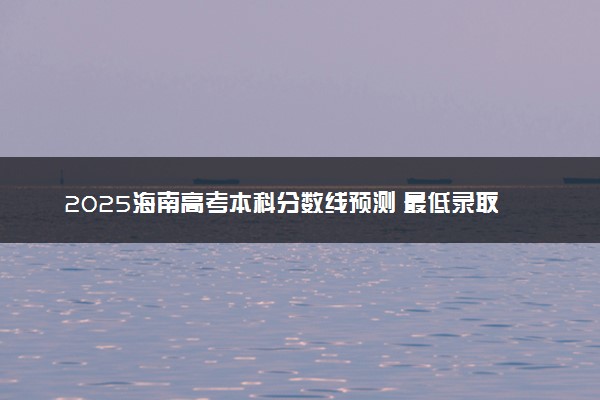 2025海南高考本科分数线预测 最低录取